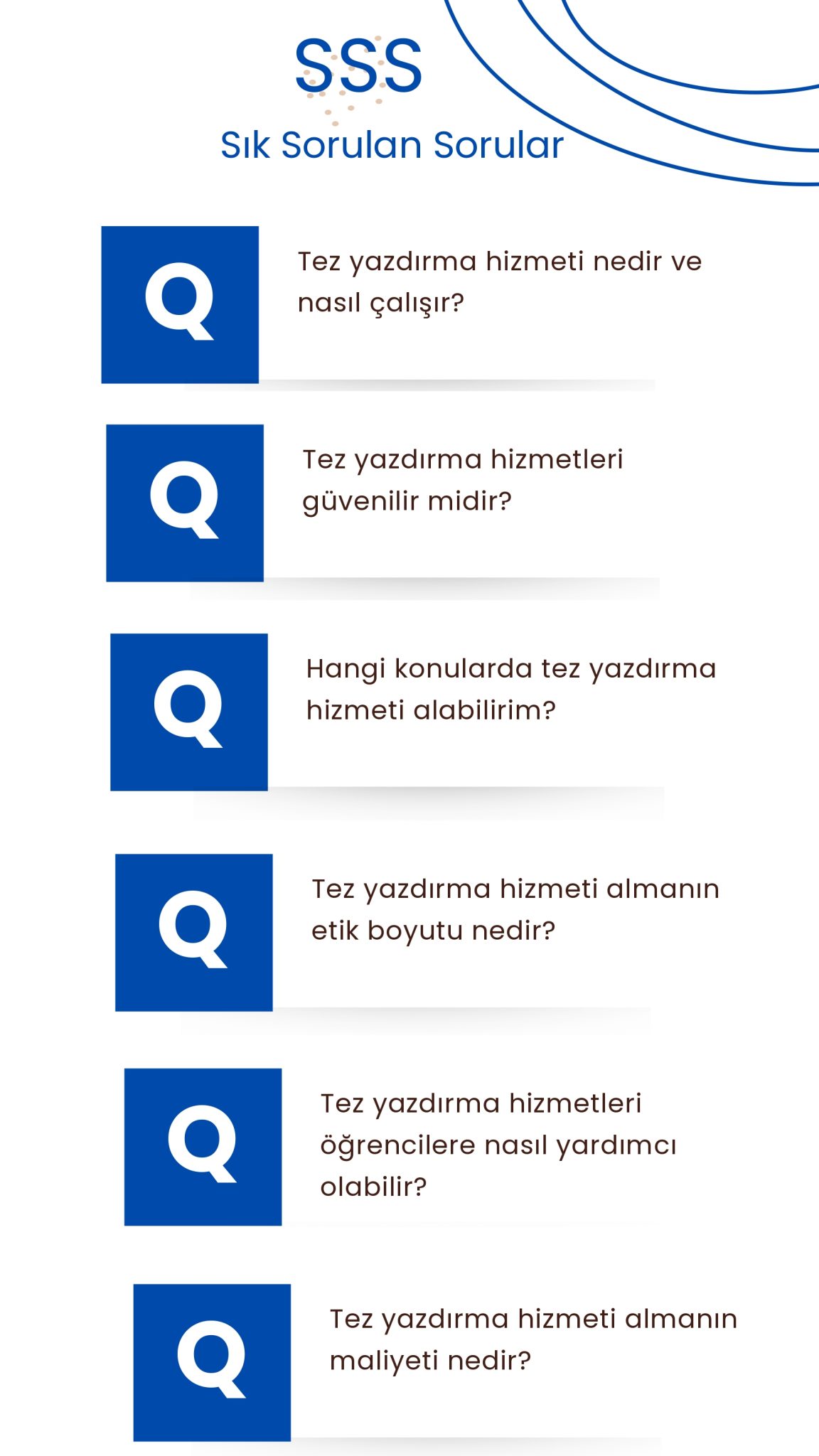 SSS

Sık Sorulan Sorular

Q

Tez yazdırma hizmeti nedir ve nasıl çalışır?

Q

Tez yazdırma hizmetleri güvenilir midir?

Q

Hangi konularda tez yazdırma hizmeti alabilirim?

Q

Tez yazdırma hizmeti almanın etik boyutu nedir?

Q

Tez yazdırma hizmetleri öğrencilere nasıl yardımcı olabilir?

Q

Tez yazdırma hizmeti almanın maliyeti nedir?